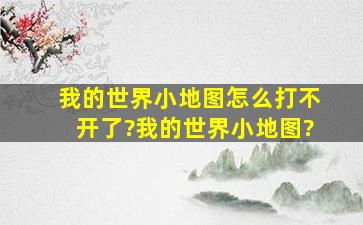 我的世界小地图怎么打不开了?我的世界小地图?